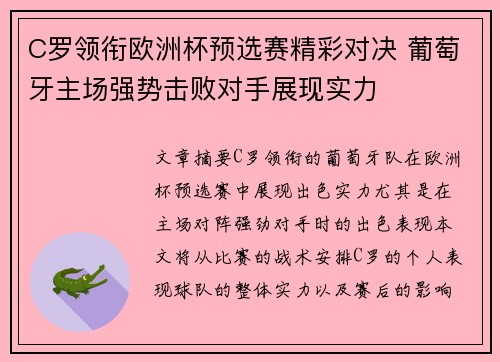 C罗领衔欧洲杯预选赛精彩对决 葡萄牙主场强势击败对手展现实力

文章摘要C罗领衔的葡萄牙队在欧洲杯预选赛中展现出色实力尤其是在主场对阵强劲对手时的出色表现本文将从比赛的战术安排C罗的个人表现球队的整体实力以及赛后的影响